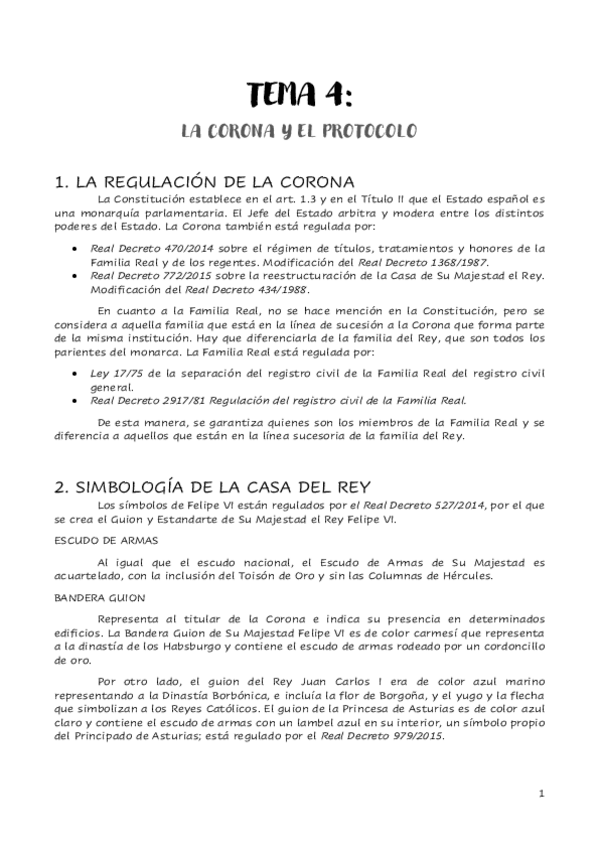 TEMA 4:

LA CORONA Y EL PROTOCOLO

1. LA REGULACIÓN DE LA CORONA

La Constitución establece en el art. 1.3 y en el Título II que el Estado español es una monarquía parlamentaria. El Jefe del Estado arbitra y modera entre los distintos poderes del Estado. La Corona también está regulada por:

• Real Decreto 470/2014 sobre el régimen de títulos, tratamientos y honores de la Familia Real y de los regentes. Modificación del Real Decreto 1368/1987.
• Real Decreto 772/2015 sobre la reestructuración de la Casa de Su Majestad el Rey. Modificación del Real Decreto 434/1988.

En cuanto a la Familia Real, no se hace mención en la Constitución, pero se considera a aquella familia que está en la línea de sucesión a la Corona que forma parte de la misma institución. Hay que diferenciarla de la familia del Rey, que son todos los parientes del monarca. La Familia Real está regulada por:

• Ley 17/75 de la separación del registro civil de la Familia Real del registro civil general.
• Real Decreto 2917/81 Regulación del registro civil de la Familia Real.

De esta manera, se garantiza quienes son los miembros de la Familia Real y se diferencia a aquellos que están en la línea sucesoria de la familia del Rey.

2. SIMBOLOGÍA DE LA CASA DEL REY

Los símbolos de Felipe VI están regulados por el Real Decreto 527/2014, por el que se crea el Guion y Estandarte de Su Majestad el Rey Felipe VI.

ESCUDO DE ARMAS

Al igual que el escudo nacional, el Escudo de Armas de Su Majestad es acuartelado, con la inclusión del Toisón de Oro y sin las Columnas de Hércules.

BANDERA GUION

Representa al titular de la Corona e indica su presencia en determinados edificios. La Bandera Guion de Su Majestad Felipe VI es de color carmesí que representa a la dinastía de los Habsburgo y contiene el escudo de armas rodeado por un cordoncillo de oro.

Por otro lado, el guion del Rey Juan Carlos I era de color azul marino representando a la Dinastía Borbónica, e incluía la flor de Borgoña, y el yugo y la flecha que simbolizan a los Reyes Católicos. El guion de la Princesa de Asturias es de color azul claro y contiene el escudo de armas con un lambel azul en su interior, un símbolo propio del Principado de Asturias; está regulado por el Real Decreto 979/2015.

1